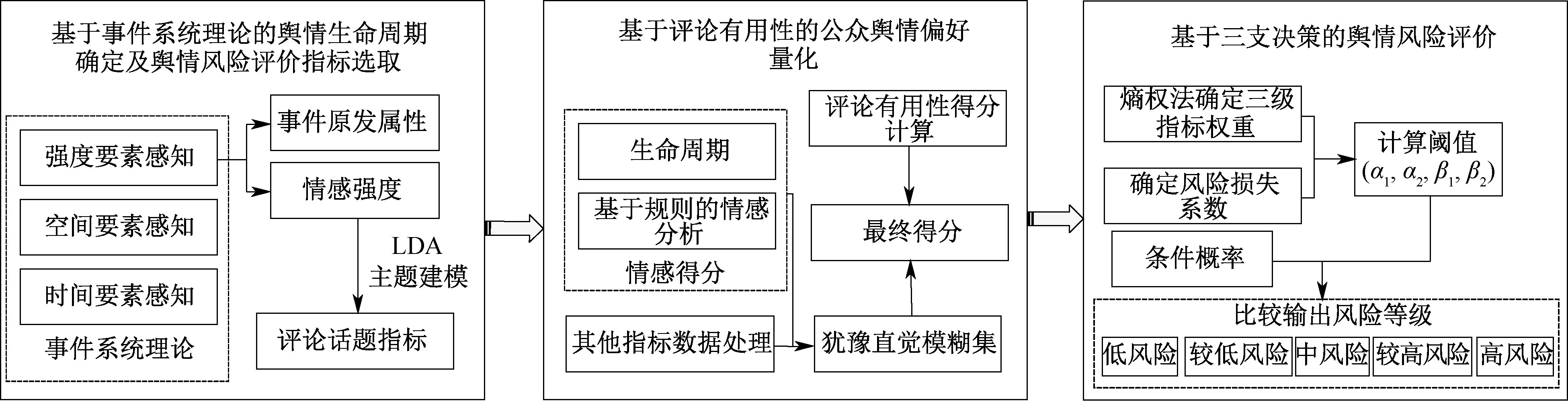 基于事件系统理论的舆情生命周期确定及舆情风险评价指标选取

强度要素感知
空间要素感知
时间要素感知
事件系统理论

事件原发属性
情感强度
LDA 主题建模
评论话题指标

基于评论有用性的公众舆情偏好量化

生命周期
基于规则的情感分析
情感得分
其他指标数据处理

评论有用性得分计算
最终得分
犹豫直觉模糊集

基于三支决策的舆情风险评价

熵权法确定三级指标权重
确定风险损失系数
计算阈值 $(\alpha_1, \alpha_2, \beta_1, \beta_2)$
条件概率

比较输出风险等级
低风险
较低风险
中风险
较高风险
高风险